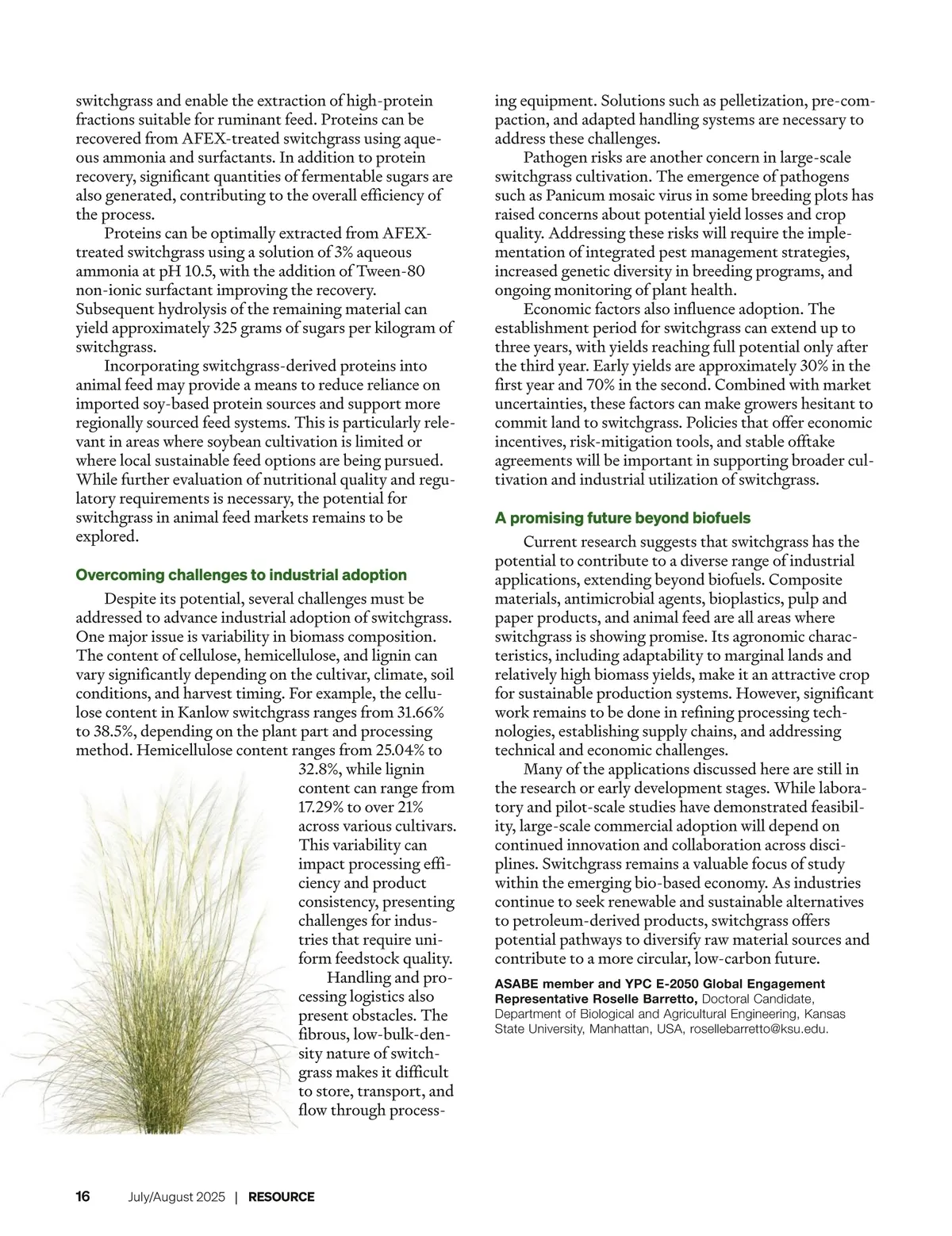 switchgrass and enable the extraction of high-protein fractions suitable for ruminant feed. Proteins can be recovered from AFEX-treated switchgrass using aqueous ammonia and surfactants. In addition to protein recovery, significant quantities of fermentable sugars are also generated, contributing to the overall efficiency of the process.

Proteins can be optimally extracted from AFEX-treated switchgrass using a solution of 3% aqueous ammonia at pH 10.5, with the addition of Tween-80 non-ionic surfactant improving the recovery. Subsequent hydrolysis of the remaining material can yield approximately 325 grams of sugars per kilogram of switchgrass.

Incorporating switchgrass-derived proteins into animal feed may provide a means to reduce reliance on imported soy-based protein sources and support more regionally sourced feed systems. This is particularly relevant in areas where soybean cultivation is limited or where local sustainable feed options are being pursued. While further evaluation of nutritional quality and regulatory requirements is necessary, the potential for switchgrass in animal feed markets remains to be explored.

Overcoming challenges to industrial adoption

Despite its potential, several challenges must be addressed to advance industrial adoption of switchgrass. One major issue is variability in biomass composition. The content of cellulose, hemicellulose, and lignin can vary significantly depending on the cultivar, climate, soil conditions, and harvest timing. For example, the cellulose content in Kanlow switchgrass ranges from 31.66% to 38.5%, depending on the plant part and processing method. Hemicellulose content ranges from 25.04% to 32.8%, while lignin content can range from 17.29% to over 21% across various cultivars. This variability can impact processing efficiency and product consistency, presenting challenges for industries that require uniform feedstock quality.

Handling and processing logistics also present obstacles. The fibrous, low-bulk-density nature of switchgrass makes it difficult to store, transport, and flow through processing equipment. Solutions such as pelletization, pre-compaction, and adapted handling systems are necessary to address these challenges.

Pathogen risks are another concern in large-scale switchgrass cultivation. The emergence of pathogens such as Panicum mosaic virus in some breeding plots has raised concerns about potential yield losses and crop quality. Addressing these risks will require the implementation of integrated pest management strategies, increased genetic diversity in breeding programs, and ongoing monitoring of plant health.

Economic factors also influence adoption. The establishment period for switchgrass can extend up to three years, with yields reaching full potential only after the third year. Early yields are approximately 30% in the first year and 70% in the second. Combined with market uncertainties, these factors can make growers hesitant to commit land to switchgrass. Policies that offer economic incentives, risk-mitigation tools, and stable offtake agreements will be important in supporting broader cultivation and industrial utilization of switchgrass.

A promising future beyond biofuels

Current research suggests that switchgrass has the potential to contribute to a diverse range of industrial applications, extending beyond biofuels. Composite materials, antimicrobial agents, bioplastics, pulp and paper products, and animal feed are all areas where switchgrass is showing promise. Its agronomic characteristics, including adaptability to marginal lands and relatively high biomass yields, make it an attractive crop for sustainable production systems. However, significant work remains to be done in refining processing technologies, establishing supply chains, and addressing technical and economic challenges.

Many of the applications discussed here are still in the research or early development stages. While laboratory and pilot-scale studies have demonstrated feasibility, large-scale commercial adoption will depend on continued innovation and collaboration across disciplines. Switchgrass remains a valuable focus of study within the emerging bio-based economy. As industries continue to seek renewable and sustainable alternatives to petroleum-derived products, switchgrass offers potential pathways to diversify raw material sources and contribute to a more circular, low-carbon future.

ASABE member and YPC E-2050 Global Engagement Representative Roselle Barretto, Doctoral Candidate, Department of Biological and Agricultural Engineering, Kansas State University, Manhattan, USA, rosellebarretto@ksu.edu.

16 July/August 2025 | RESOURCE